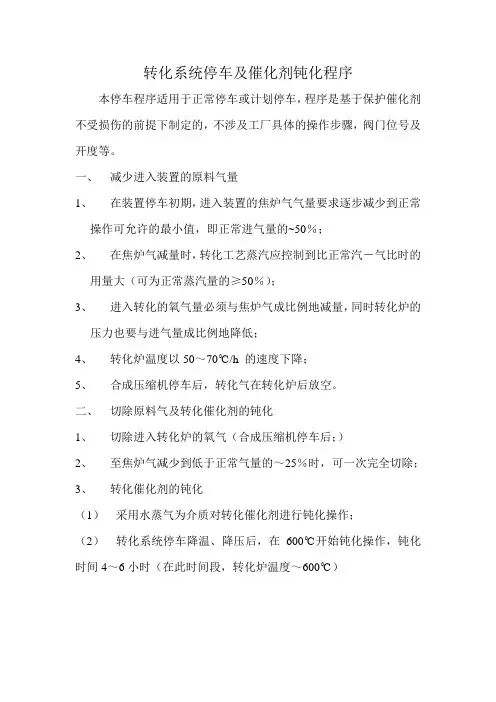 转化系统停车及催化剂钝化程序

本停车程序适用于正常停车或计划停车，程序是基于保护催化剂不受损伤的前提下制定的，不涉及工厂具体的操作步骤，阀门位号及开度等。

一、 减少进入装置的原料气量

1、 在装置停车初期，进入装置的焦炉气气量要求逐步减少到正常操作可允许的最小值，即正常进气量的~50%；

2、 在焦炉气减量时，转化工艺蒸汽应控制到比正常汽－气比时的用量大（可为正常蒸汽量的≥50％）；

3、 进入转化的氧气量必须与焦炉气成比例地减量，同时转化炉的压力也要与进气量成比例地降低；

4、 转化炉温度以 50～70℃/h 的速度下降；

5、 合成压缩机停车后，转化气在转化炉后放空。

二、 切除原料气及转化催化剂的钝化

1、 切除进入转化炉的氧气（合成压缩机停车后；）

2、 至焦炉气减少到低于正常气量的～25％时，可一次完全切除；

3、 转化催化剂的钝化

（1） 采用水蒸气为介质对转化催化剂进行钝化操作；

（2） 转化系统停车降温、降压后，在 600℃开始钝化操作，钝化时间 4～6 小时（在此时间段，转化炉温度～600℃）